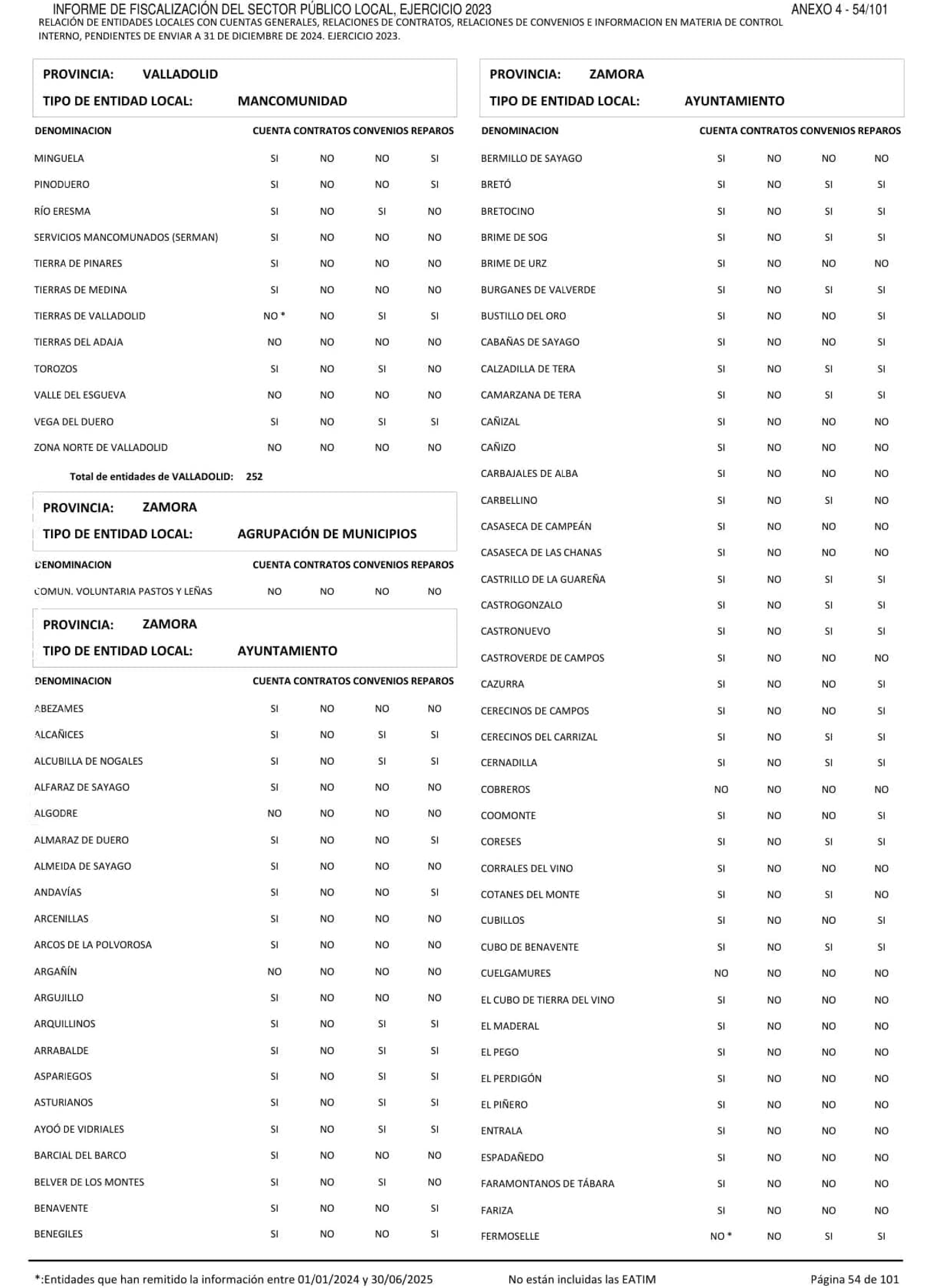 INFORME DE FISCALIZACIÓN DEL SECTOR PÚBLICO LOCAL, EJERCICIO 2023
ANEXO 4 - 54/101
RELACIÓN DE ENTIDADES LOCALES CON CUENTAS GENERALES, RELACIONES DE CONTRATOS, RELACIONES DE CONVENIOS E INFORMACION EN MATERIA DE CONTROL INTERNO, PENDIENTES DE ENVIAR A 31 DE DICIEMBRE DE 2024. EJERCICIO 2023.

PROVINCIA: VALLADOLID
TIPO DE ENTIDAD LOCAL: MANCOMUNIDAD

| DENOMINACION | CUENTA | CONTRATOS | CONVENIOS | REPAROS |
|---|---|---|---|---|
| MINGUELA | SI | NO | NO | SI |
| PINODUERO | SI | NO | NO | SI |
| RÍO ERESMA | SI | NO | SI | NO |
| SERVICIOS MANCOMUNADOS (SERMAN) | SI | NO | NO | NO |
| TIERRA DE PINARES | SI | NO | NO | NO |
| TIERRAS DE MEDINA | SI | NO | NO | NO |
| TIERRAS DE VALLADOLID | NO * | NO | SI | SI |
| TIERRAS DEL ADAJA | NO | NO | NO | NO |
| TOROZOS | SI | NO | SI | NO |
| VALLE DEL ESGUEVA | NO | NO | NO | NO |
| VEGA DEL DUERO | SI | NO | SI | SI |
| ZONA NORTE DE VALLADOLID | NO | NO | NO | NO |

Total de entidades de VALLADOLID: 252

PROVINCIA: ZAMORA
TIPO DE ENTIDAD LOCAL: AGRUPACIÓN DE MUNICIPIOS

| DENOMINACION | CUENTA | CONTRATOS | CONVENIOS | REPAROS |
|---|---|---|---|---|
| COMUN. VOLUNTARIA PASTOS Y LEÑAS | NO | NO | NO | NO |

PROVINCIA: ZAMORA
TIPO DE ENTIDAD LOCAL: AYUNTAMIENTO

| DENOMINACION | CUENTA | CONTRATOS | CONVENIOS | REPAROS |
|---|---|---|---|---|
| ABEZAMES | SI | NO | NO | NO |
| ALCAÑICES | SI | NO | SI | SI |
| ALCUBILLA DE NOGALES | SI | NO | SI | SI |
| ALFARAZ DE SAYAGO | SI | NO | NO | NO |
| ALGODRE | NO | NO | NO | NO |
| ALMARAZ DE DUERO | SI | NO | NO | SI |
| ALMEIDA DE SAYAGO | SI | NO | NO | NO |
| ANDAVÍAS | SI | NO | NO | SI |
| ARCENILLAS | SI | NO | NO | NO |
| ARCOS DE LA POLVOROSA | SI | NO | NO | NO |
| ARGAÑÍN | NO | NO | NO | NO |
| ARGUJILLO | SI | NO | NO | NO |
| ARQUILLINOS | SI | NO | SI | SI |
| ARRABALDE | SI | NO | SI | SI |
| ASPARIEGOS | SI | NO | SI | SI |
| ASTURIANOS | SI | NO | SI | SI |
| AYOÓ DE VIDRIALES | SI | NO | SI | SI |
| BARCIAL DEL BARCO | SI | NO | NO | NO |
| BELVER DE LOS MONTES | SI | NO | SI | NO |
| BENAVENTE | SI | NO | NO | SI |
| BENEGILES | SI | NO | NO | SI |

PROVINCIA: ZAMORA
TIPO DE ENTIDAD LOCAL: AYUNTAMIENTO

| DENOMINACION | CUENTA | CONTRATOS | CONVENIOS | REPAROS |
|---|---|---|---|---|
| BERMILLO DE SAYAGO | SI | NO | NO | NO |
| BRETÓ | SI | NO | SI | SI |
| BRETOCINO | SI | NO | SI | SI |
| BRIME DE SOG | SI | NO | SI | SI |
| BRIME DE URZ | SI | NO | NO | NO |
| BURGANES DE VALVERDE | SI | NO | SI | SI |
| BUSTILLO DEL ORO | SI | NO | NO | SI |
| CABAÑAS DE SAYAGO | SI | NO | NO | SI |
| CALZADILLA DE TERA | SI | NO | SI | SI |
| CAMARZANA DE TERA | SI | NO | SI | SI |
| CAÑIZAL | SI | NO | NO | NO |
| CAÑIZO | SI | NO | NO | NO |
| CARBAJALES DE ALBA | SI | NO | NO | NO |
| CARBELLINO | SI | NO | SI | NO |
| CASASECA DE CAMPEÁN | SI | NO | NO | NO |
| CASASECA DE LAS CHANAS | SI | NO | NO | NO |
| CASTRILLO DE LA GUAREÑA | SI | NO | SI | SI |
| CASTROGONZALO | SI | NO | SI | SI |
| CASTRONUEVO | SI | NO | SI | SI |
| CASTROVERDE DE CAMPOS | SI | NO | NO | NO |
| CAZURRA | SI | NO | NO | SI |
| CERECINOS DE CAMPOS | SI | NO | NO | SI |
| CERECINOS DEL CARRIZAL | SI | NO | SI | SI |
| CERNADILLA | SI | NO | SI | SI |
| COBREROS | NO | NO | NO | NO |
| COOMONTE | SI | NO | NO | SI |
| CORESES | SI | NO | SI | SI |
| CORRALES DEL VINO | SI | NO | NO | NO |
| COTANES DEL MONTE | SI | NO | SI | NO |
| CUBILLOS | SI | NO | NO | SI |
| CUBO DE BENAVENTE | SI | NO | SI | SI |
| CUELGAMURES | NO | NO | NO | NO |
| EL CUBO DE TIERRA DEL VINO | SI | NO | NO | NO |
| EL MADERAL | SI | NO | NO | NO |
| EL PEGO | SI | NO | NO | NO |
| EL PERDIGÓN | SI | NO | NO | NO |
| EL PIÑERO | SI | NO | NO | NO |
| ENTRALA | SI | NO | NO | NO |
| ESPADAÑEDO | SI | NO | NO | NO |
| FARAMONTANOS DE TÁBARA | SI | NO | NO | NO |
| FARIZA | SI | NO | NO | NO |
| FERMOSELLE | NO * | NO | SI | SI |

*:Entidades que han remitido la información entre 01/01/2024 y 30/06/2025    No están incluidas las EATIM    Página 54 de 101